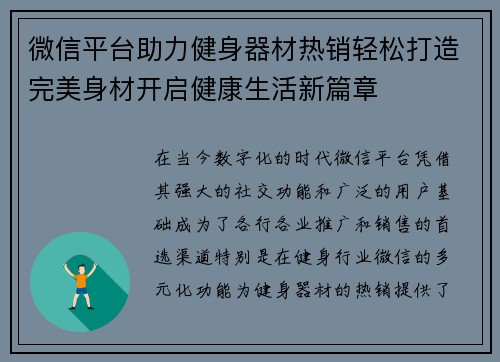 微信平台助力健身器材热销轻松打造完美身材开启健康生活新篇章

在当今数字化的时代微信平台凭借其强大的社交功能和广泛的用户基础成为了各行各业推广和销售的首选渠道特别是在健身行业微信的多元化功能为健身器材的热销提供了